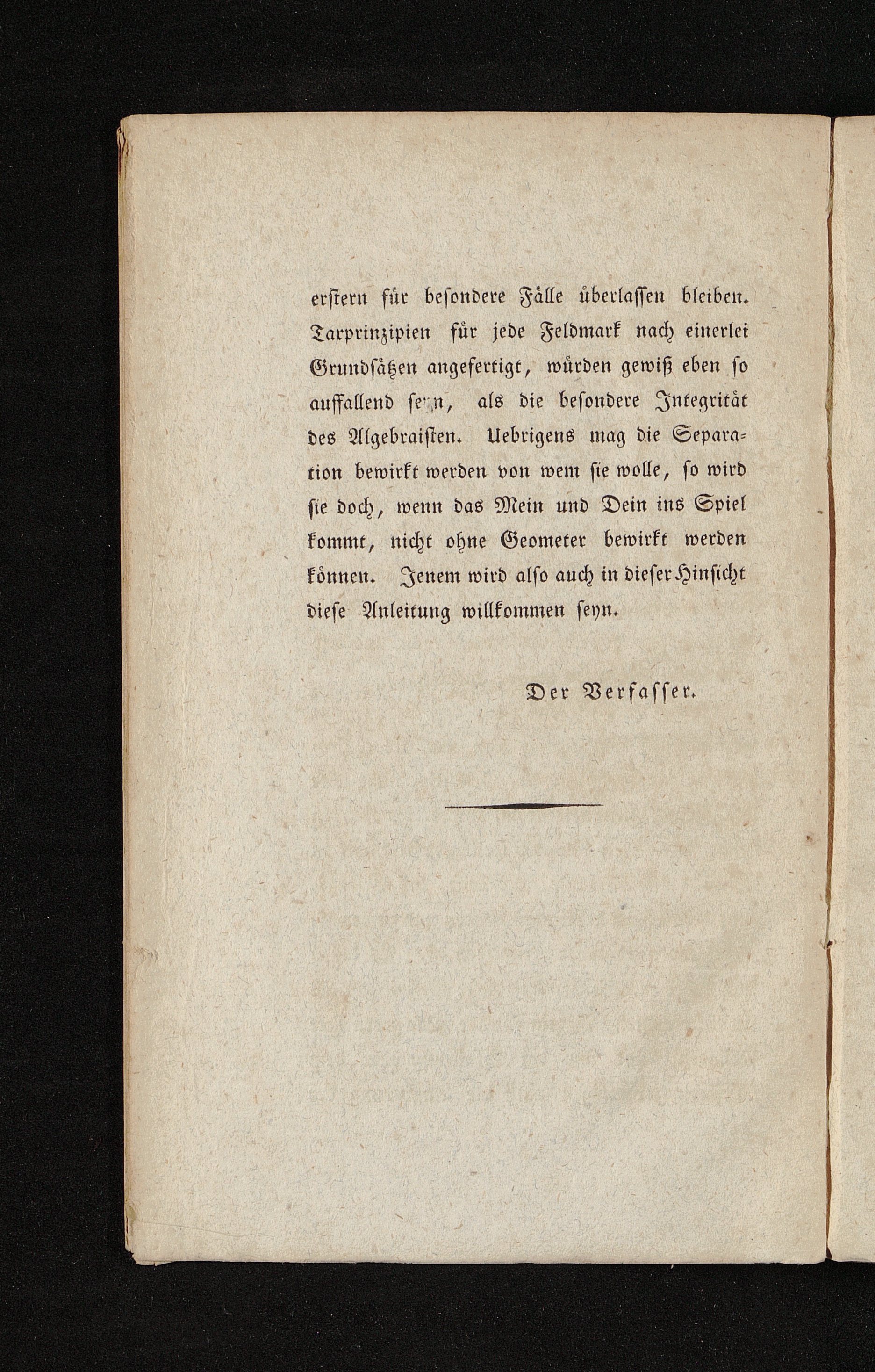 erstern für besondere Fälle überlassen bleiben. Taxprinzipien für jede Feldmark nach einerlei Grundsätzen angefertigt, würden gewiß eben so auffallend seyn, als die besondere Integrität des Algebraisten. Uebrigens mag die Separation bewirkt werden von wem sie wolle, so wird sie doch, wenn das Mein und Dein ins Spiel kommt, nicht ohne Geometer bewirkt werden können. Jenem wird also auch in dieser Hinsicht diese Anleitung willkommen seyn.

Der Verfasser.